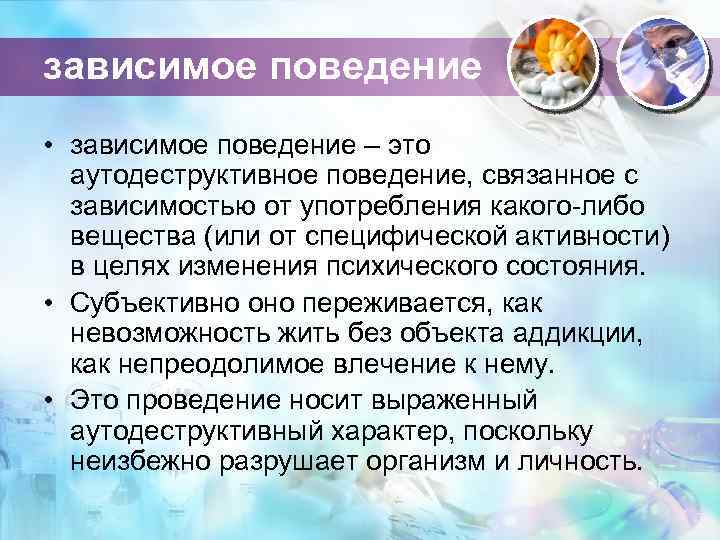 зависимое поведение

• зависимое поведение – это аутодеструктивное поведение, связанное с зависимостью от употребления какого-либо вещества (или от специфической активности) в целях изменения психического состояния.
• Субъективно оно переживается, как невозможность жить без объекта аддикции, как непреодолимое влечение к нему.
• Это проведение носит выраженный аутодеструктивный характер, поскольку неизбежно разрушает организм и личность.